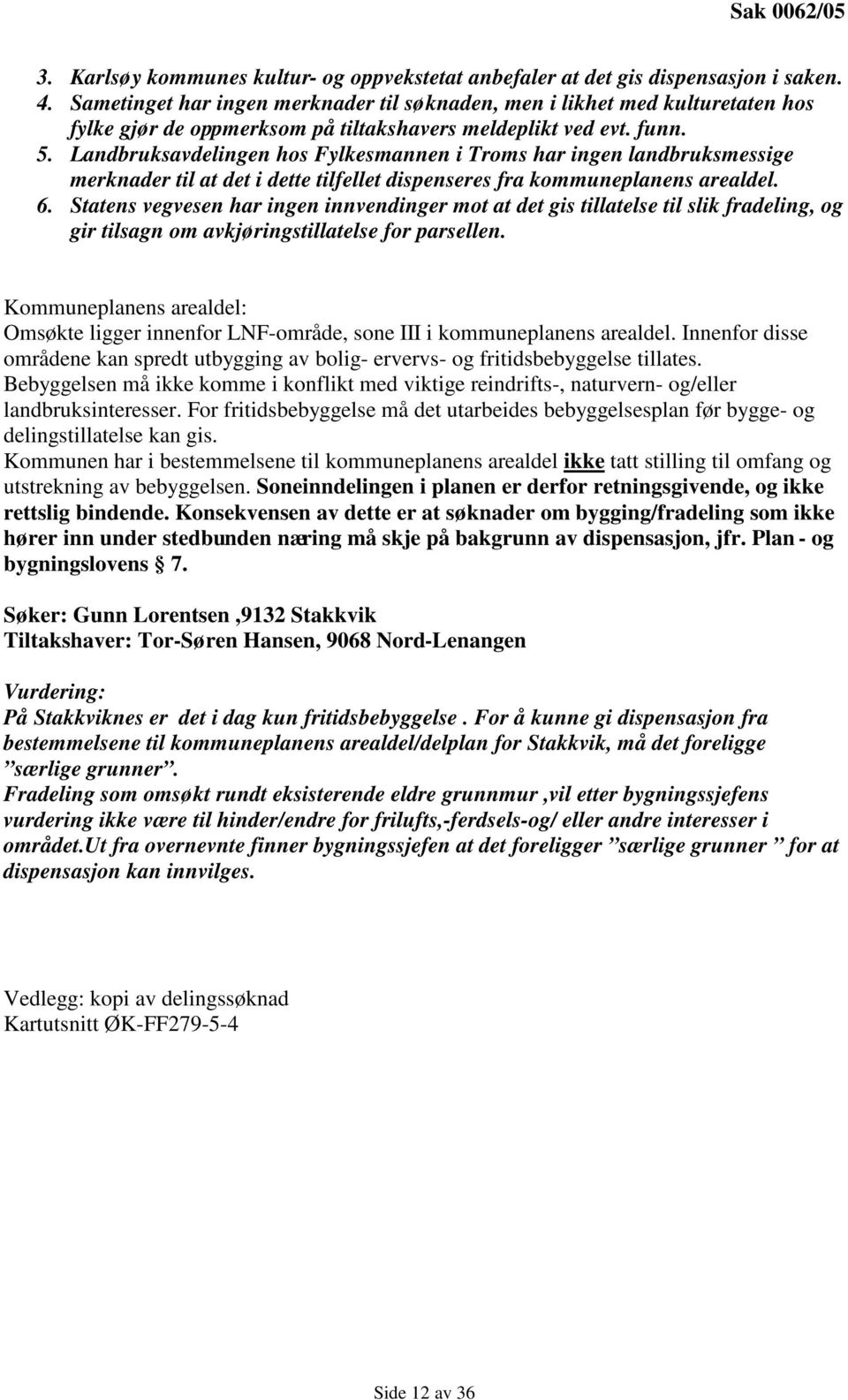 Sak 0062/05

3. Karlsøy kommunes kultur- og oppvekstetat anbefaler at det gis dispensasjon i saken.
4. Sametinget har ingen merknader til søknaden, men i likhet med kulturetaten hos fylke gjør de oppmerksom på tiltakshavers meldeplikt ved evt. funn.
5. Landbruksavdelingen hos Fylkesmannen i Troms har ingen landbruksmessige merknader til at det i dette tilfellet dispenseres fra kommuneplanens arealdel.
6. Statens vegvesen har ingen innvendinger mot at det gis tillatelse til slik fradeling, og gir tilsagn om avkjøringstillatelse for parsellen.

Kommuneplanens arealdel:
Omsøkte ligger innenfor LNF-område, sone III i kommuneplanens arealdel. Innenfor disse områdene kan spredt utbygging av bolig- ervervs- og fritidsbebyggelse tillates. Bebyggelsen må ikke komme i konflikt med viktige reindrifts-, naturvern- og/eller landbruksinteresser. For fritidsbebyggelse må det utarbeides bebyggelsesplan før bygge- og delingstillatelse kan gis.
Kommunen har i bestemmelsene til kommuneplanens arealdel ikke tatt stilling til omfang og utstrekning av bebyggelsen. Soneinndelingen i planen er derfor retningsgivende, og ikke rettslig bindende. Konsekvensen av dette er at søknader om bygging/fradeling som ikke hører inn under stedbunden næring må skje på bakgrunn av dispensasjon, jfr. Plan - og bygningslovens § 7.

Søker: Gunn Lorentsen ,9132 Stakkvik
Tiltakshaver: Tor-Søren Hansen, 9068 Nord-Lenangen

Vurdering:
På Stakkviknes er det i dag kun fritidsbebyggelse . For å kunne gi dispensasjon fra bestemmelsene til kommuneplanens arealdel/delplan for Stakkvik, må det foreligge ”særlige grunner”.
Fradeling som omsøkt rundt eksisterende eldre grunnmur ,vil etter bygningssjefens vurdering ikke være til hinder/endre for frilufts,-ferdsels-og/ eller andre interesser i området.Ut fra overnevnte finner bygningssjefen at det foreligger ”særlige grunner ” for at dispensasjon kan innvilges.

Vedlegg: kopi av delingssøknad
Kartutsnitt ØK-FF279-5-4

Side 12 av 36